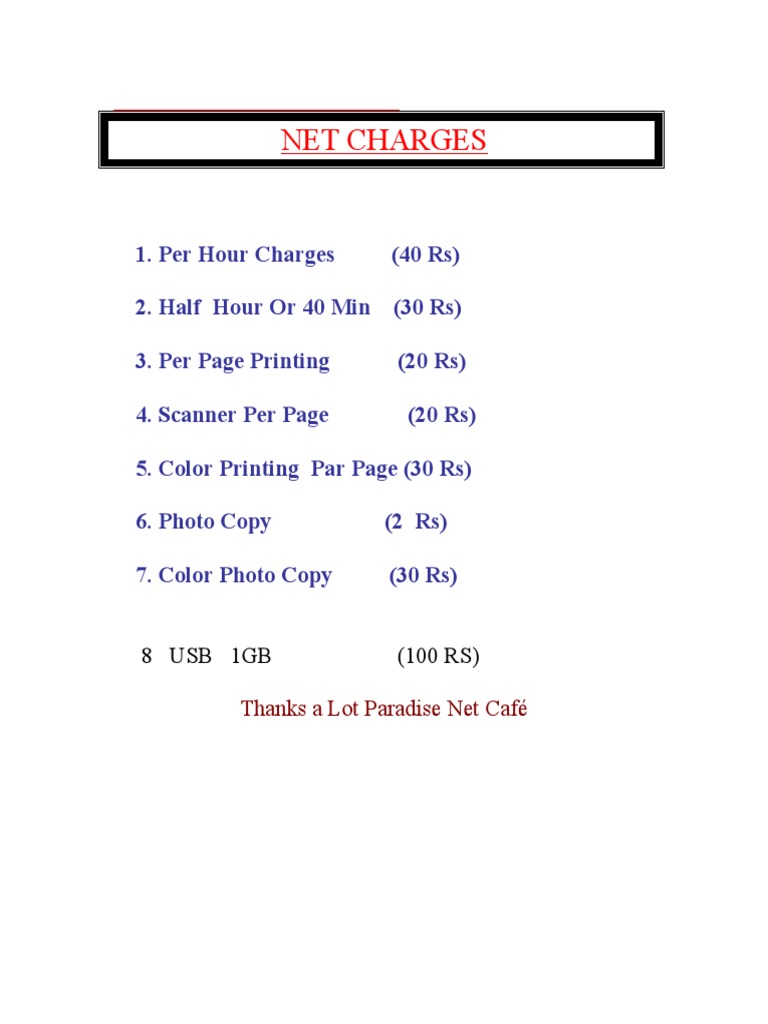 NET CHARGES

1. Per Hour Charges (40 Rs)

2. Half Hour Or 40 Min (30 Rs)

3. Per Page Printing (20 Rs)

4. Scanner Per Page (20 Rs)

5. Color Printing Par Page (30 Rs)

6. Photo Copy (2 Rs)

7. Color Photo Copy (30 Rs)

8 USB 1GB (100 RS)

Thanks a Lot Paradise Net Café